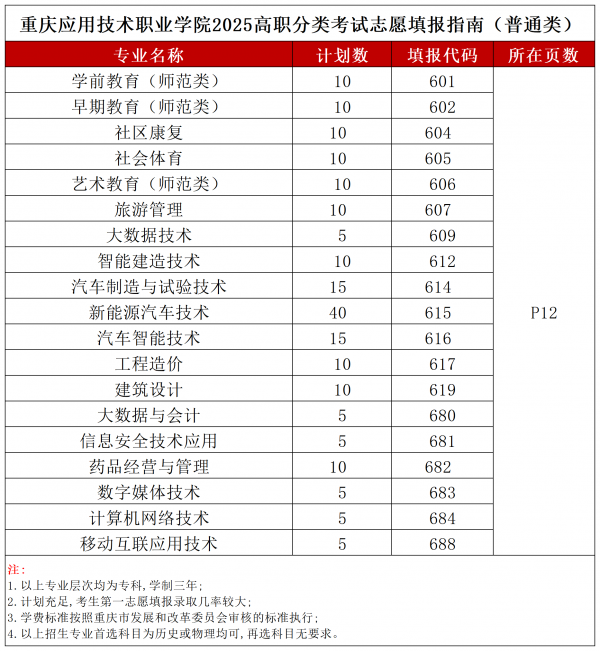 重庆应用技术职业学院2025高职分类考试志愿填报指南（普通类）

| 专业名称 | 计划数 | 填报代码 | 所在页数 |
|---|---|---|---|
| 学前教育（师范类） | 10 | 601 | P12 |
| 早期教育（师范类） | 10 | 602 | |
| 社区康复 | 10 | 604 | |
| 社会体育 | 10 | 605 | |
| 艺术教育（师范类） | 10 | 606 | |
| 旅游管理 | 10 | 607 | |
| 大数据技术 | 5 | 609 | |
| 智能建造技术 | 10 | 612 | |
| 汽车制造与试验技术 | 15 | 614 | |
| 新能源汽车技术 | 40 | 615 | |
| 汽车智能技术 | 15 | 616 | |
| 工程造价 | 10 | 617 | |
| 建筑设计 | 10 | 619 | |
| 大数据与会计 | 5 | 680 | |
| 信息安全技术应用 | 5 | 681 | |
| 药品经营与管理 | 10 | 682 | |
| 数字媒体技术 | 5 | 683 | |
| 计算机网络技术 | 5 | 684 | |
| 移动互联应用技术 | 5 | 688 | |

注：
1. 以上专业层次均为专科，学制三年；
2. 计划充足，考生第一志愿填报录取几率较大；
3. 学费标准按照重庆市发展和改革委员会审核的标准执行；
4. 以上招生专业首选科目为历史或物理均可，再选科目无要求。